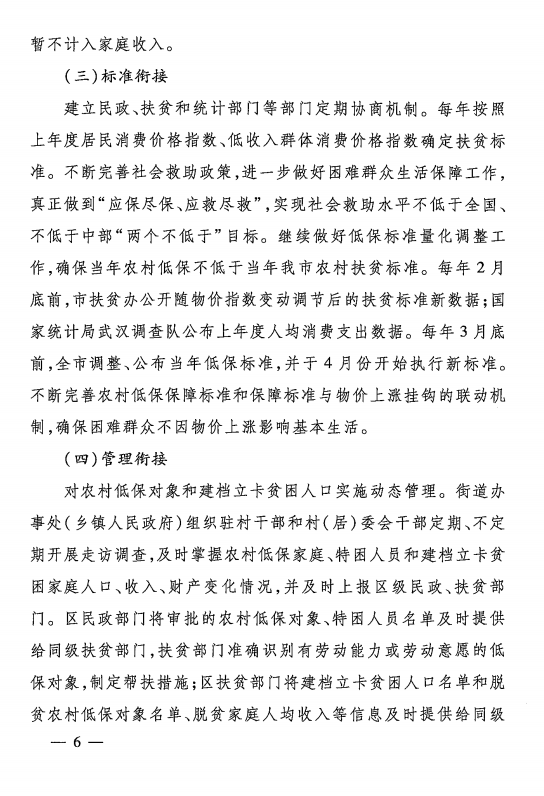 暂不计入家庭收入。

（三）标准衔接

建立民政、扶贫和统计部门等部门定期协商机制。每年按照上年度居民消费价格指数、低收入群体消费价格指数确定扶贫标准。不断完善社会救助政策，进一步做好困难群众生活保障工作，真正做到“应保尽保、应救尽救”，实现社会救助水平不低于全国、不低于中部“两个不低于”目标。继续做好低保标准量化调整工作，确保当年农村低保不低于当年我市农村扶贫标准。每年2月底前，市扶贫办公开随物价指数变动调节后的扶贫标准新数据；国家统计局武汉调查队公布上年度人均消费支出数据。每年3月底前，全市调整、公布当年低保标准，并于4月份开始执行新标准。不断完善农村低保保障标准和保障标准与物价上涨挂钩的联动机制，确保困难群众不因物价上涨影响基本生活。

（四）管理衔接

对农村低保对象和建档立卡贫困人口实施动态管理。街道办事处（乡镇人民政府）组织驻村干部和村（居）委会干部定期、不定期开展走访调查，及时掌握农村低保家庭、特困人员和建档立卡贫困家庭人口、收入、财产变化情况，并及时上报区级民政、扶贫部门。区民政部门将审批的农村低保对象、特困人员名单及时提供给同级扶贫部门，扶贫部门准确识别有劳动能力或劳动意愿的低保对象，制定帮扶措施；区扶贫部门将建档立卡贫困人口名单和脱贫农村低保对象名单、脱贫家庭人均收入等信息及时提供给同级

— 6 —